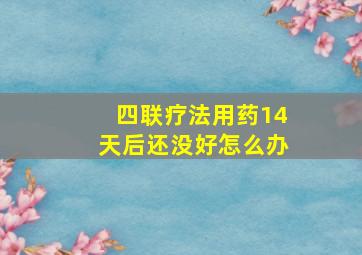 四联疗法用药14天后还没好怎么办